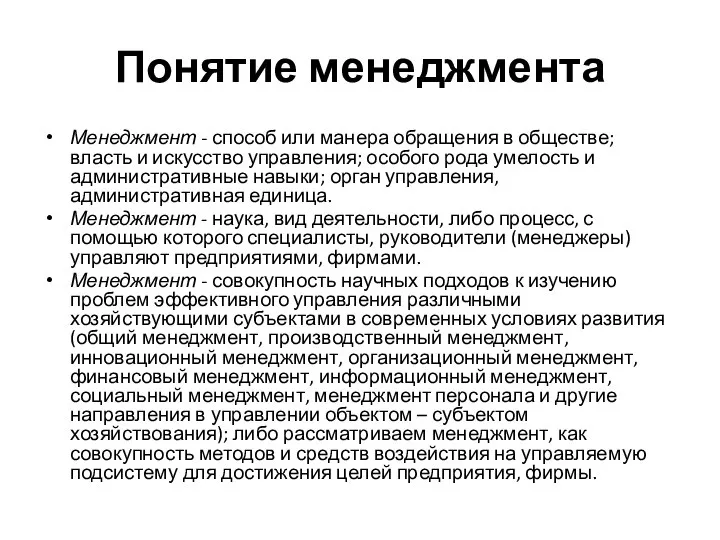 Понятие менеджмента

• Менеджмент - способ или манера обращения в обществе; власть и искусство управления; особого рода умелость и административные навыки; орган управления, административная единица.
• Менеджмент - наука, вид деятельности, либо процесс, с помощью которого специалисты, руководители (менеджеры) управляют предприятиями, фирмами.
• Менеджмент - совокупность научных подходов к изучению проблем эффективного управления различными хозяйствующими субъектами в современных условиях развития (общий менеджмент, производственный менеджмент, инновационный менеджмент, организационный менеджмент, финансовый менеджмент, информационный менеджмент, социальный менеджмент, менеджмент персонала и другие направления в управлении объектом – субъектом хозяйствования); либо рассматриваем менеджмент, как совокупность методов и средств воздействия на управляемую подсистему для достижения целей предприятия, фирмы.